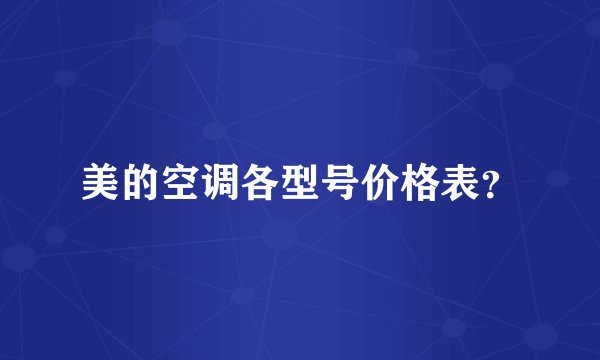 美的空调各型号价格表?